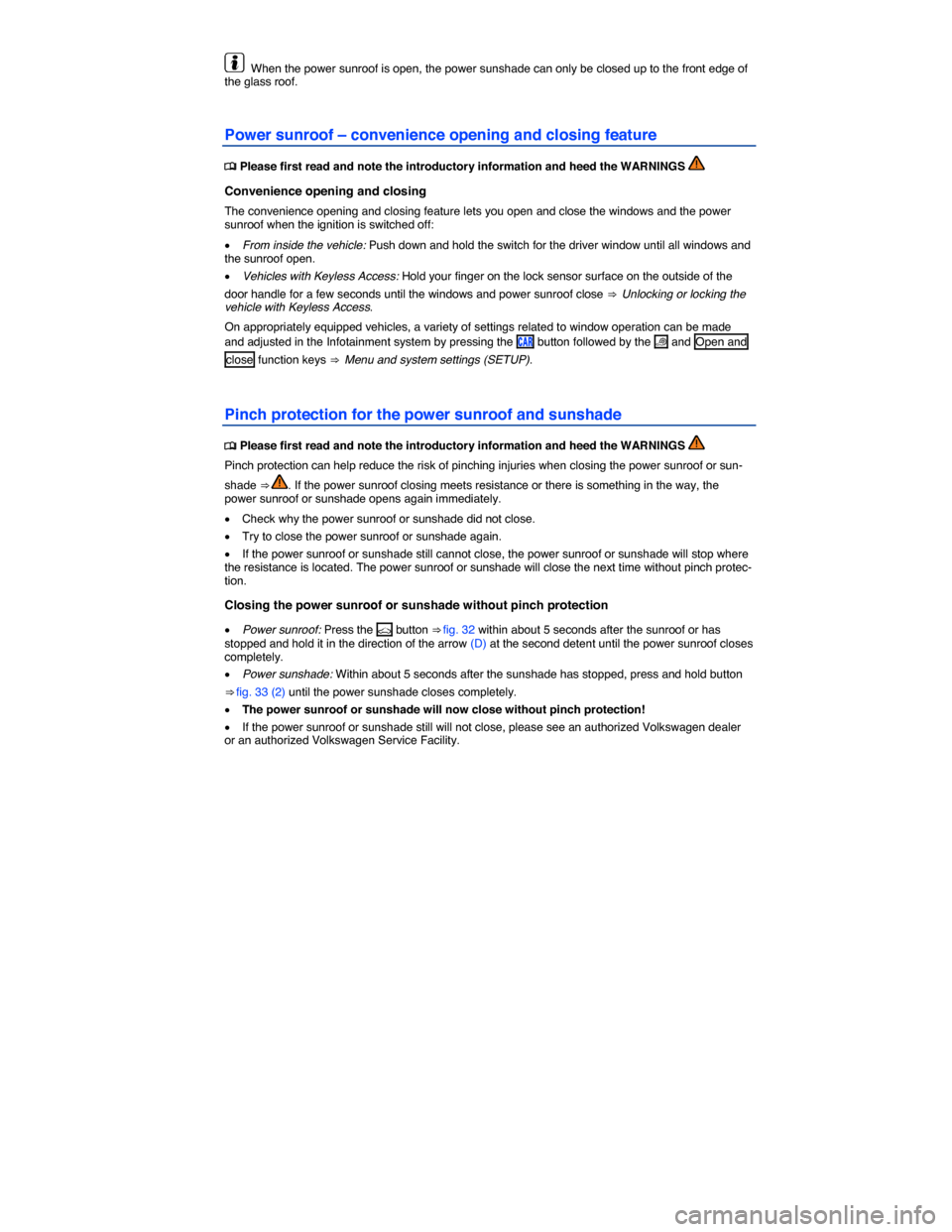 When the power sunroof is open, the power sunshade can only be closed up to the front edge of the glass roof.

Power sunroof – convenience opening and closing feature

Please first read and note the introductory information and heed the WARNINGS

Convenience opening and closing

The convenience opening and closing feature lets you open and close the windows and the power sunroof when the ignition is switched off:

• From inside the vehicle: Push down and hold the switch for the driver window until all windows and the sunroof open.

• Vehicles with Keyless Access: Hold your finger on the lock sensor surface on the outside of the door handle for a few seconds until the windows and power sunroof close ⇒ Unlocking or locking the vehicle with Keyless Access.

On appropriately equipped vehicles, a variety of settings related to window operation can be made and adjusted in the Infotainment system by pressing the CAR button followed by the and Open and close function keys ⇒ Menu and system settings (SETUP).

Pinch protection for the power sunroof and sunshade

Please first read and note the introductory information and heed the WARNINGS

Pinch protection can help reduce the risk of pinching injuries when closing the power sunroof or sunshade ⇒ . If the power sunroof closing meets resistance or there is something in the way, the power sunroof or sunshade opens again immediately.

• Check why the power sunroof or sunshade did not close.

• Try to close the power sunroof or sunshade again.

• If the power sunroof or sunshade still cannot close, the power sunroof or sunshade will stop where the resistance is located. The power sunroof or sunshade will close the next time without pinch protection.

Closing the power sunroof or sunshade without pinch protection

• Power sunroof: Press the button ⇒ fig. 32 within about 5 seconds after the sunroof or has stopped and hold it in the direction of the arrow (D) at the second detent until the power sunroof closes completely.

• Power sunshade: Within about 5 seconds after the sunshade has stopped, press and hold button ⇒ fig. 33 (2) until the power sunshade closes completely.

• The power sunroof or sunshade will now close without pinch protection!

• If the power sunroof or sunshade still will not close, please see an authorized Volkswagen dealer or an authorized Volkswagen Service Facility.

carmanualsonline.info